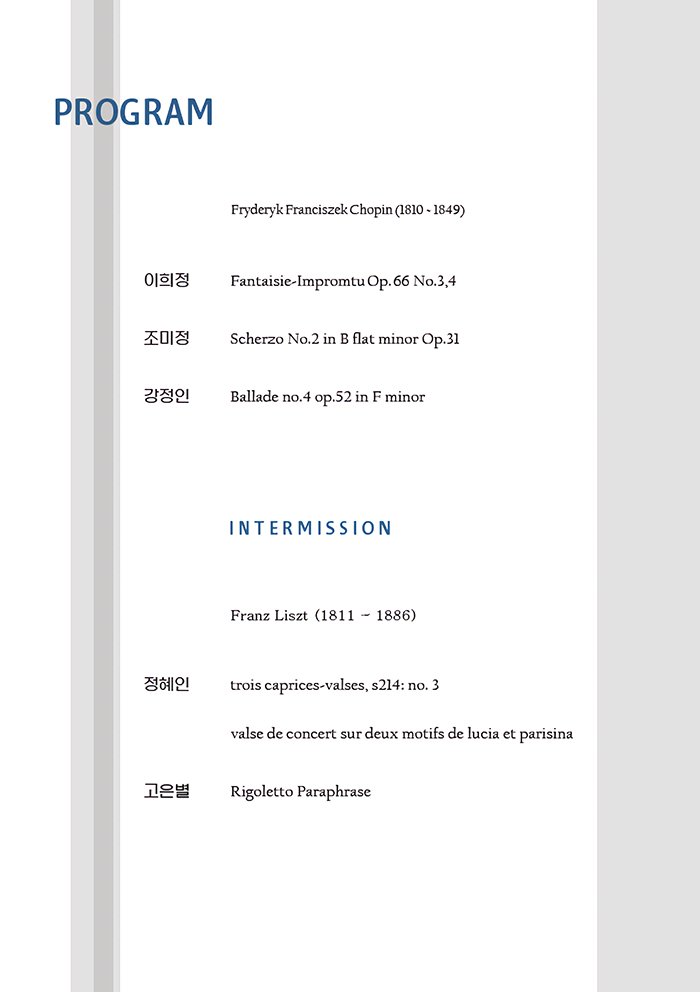 PROGRAM

Fryderyk Franciszek Chopin (1810 - 1849)

이희정 Fantaisie-Impromtu Op. 66 No.3,4

조미정 Scherzo No.2 in B flat minor Op.31

강정인 Ballade no.4 op.52 in F minor

INTERMISSION

Franz Liszt (1811 ~ 1886)

정혜인 trois caprices-valses, s214: no. 3

valse de concert sur deux motifs de lucia et parisina

고은별 Rigoletto Paraphrase